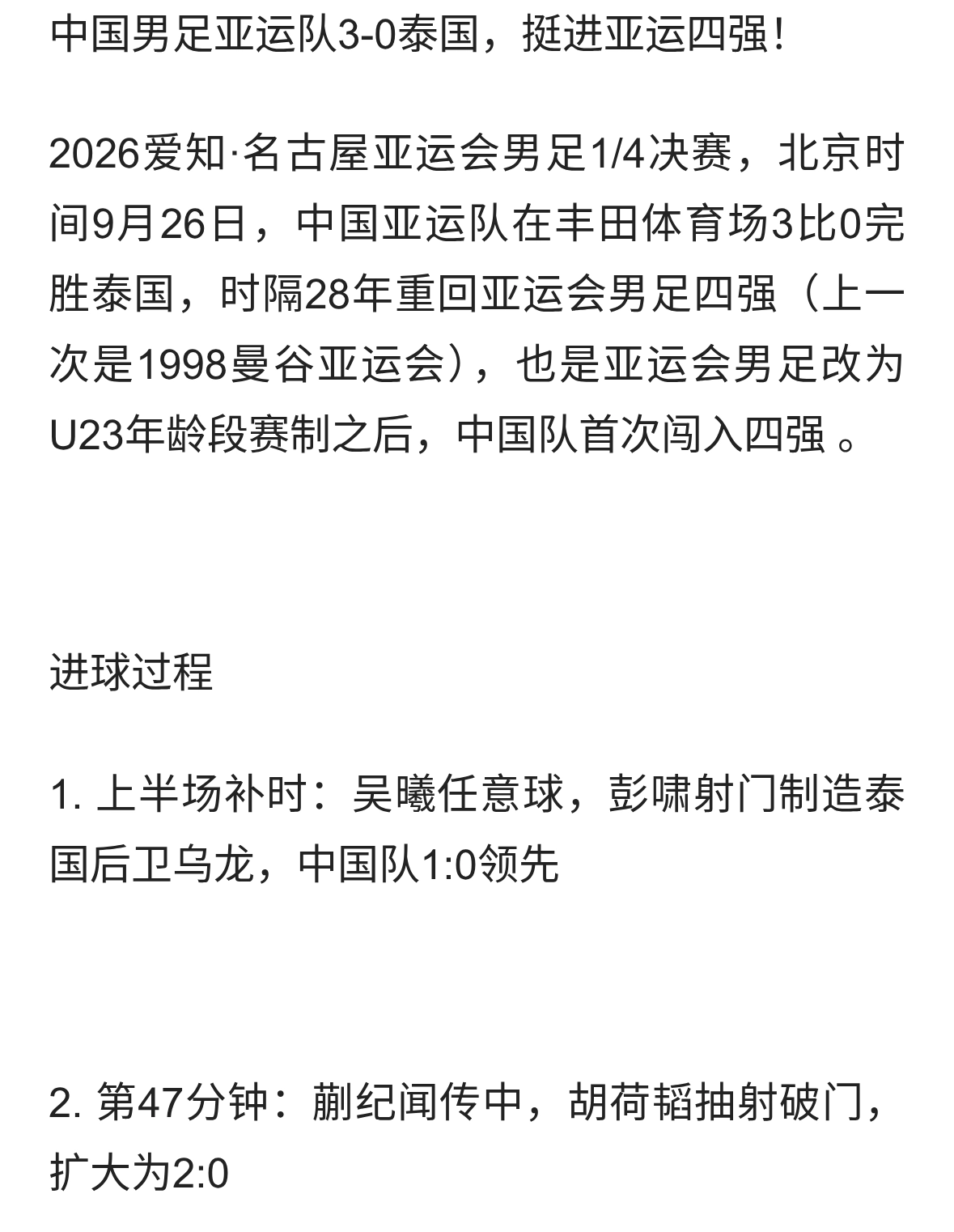 中国男足亚运队3-0泰国，挺进亚运四强！

2026爱知·名古屋亚运会男足1/4决赛，北京时间9月26日，中国亚运队在丰田体育场3比0完胜泰国，时隔28年重回亚运会男足四强（上一次是1998曼谷亚运会），也是亚运会男足改为U23年龄段赛制之后，中国队首次闯入四强 。

进球过程

1. 上半场补时：吴曦任意球，彭啸射门制造泰国后卫乌龙，中国队1:0领先

2. 第47分钟：蒯纪闻传中，胡荷韬抽射破门，扩大为2:0